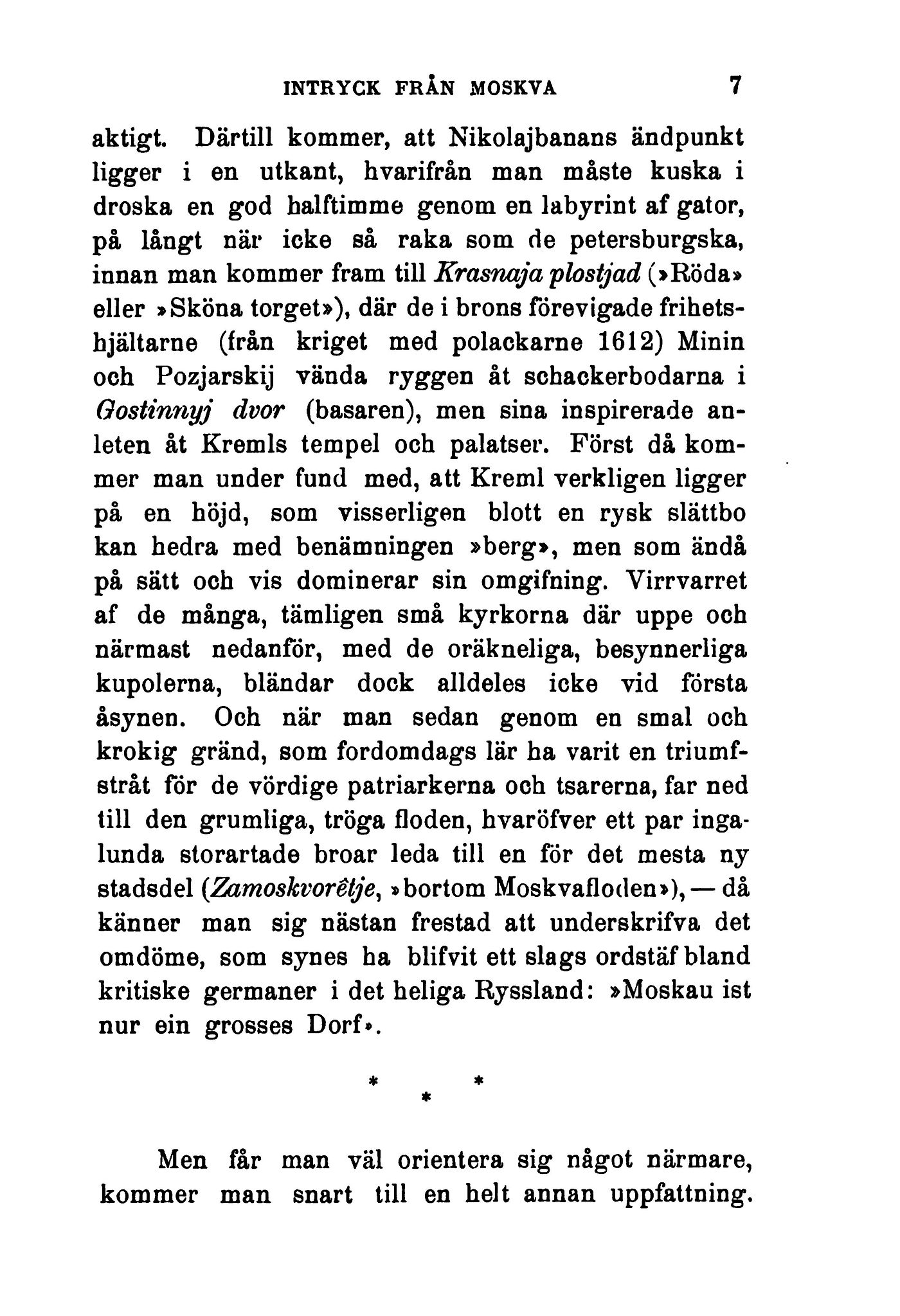 INTRYCK FRÅN MOSKVA 7

aktigt. Därtill kommer, att Nikolajbanans ändpunkt ligger i en utkant, hvarifrån man måste kuska i droska en god halftimme genom en labyrint af gator, på långt när icke så raka som de petersburgska, innan man kommer fram till Krasnaja plostjad (»Röda» eller »Sköna torget»), där de i brons förevigade frihetshjältarne (från kriget med polackarne 1612) Minin och Pozjarskij vända ryggen åt schackerbodarna i Gostinnyj dvor (basaren), men sina inspirerade anleten åt Kremls tempel och palatser. Först då kommer man under fund med, att Kreml verkligen ligger på en höjd, som visserligen blott en rysk slättbo kan hedra med benämningen »berg», men som ändå på sätt och vis dominerar sin omgifning. Virrvarret af de många, tämligen små kyrkorna där uppe och närmast nedanför, med de oräkneliga, besynnerliga kupolerna, bländar dock alldeles icke vid första åsynen. Och när man sedan genom en smal och krokig gränd, som fordomdags lär ha varit en triumfstråt för de vördige patriarkerna och tsarerna, far ned till den grumliga, tröga floden, hvaröfver ett par ingalunda storartade broar leda till en för det mesta ny stadsdel (Zamoskvorêtje, »bortom Moskvafloden»), — då känner man sig nästan frestad att underskrifva det omdöme, som synes ha blifvit ett slags ordstäf bland kritiske germaner i det heliga Ryssland: »Moskau ist nur ein grosses Dorf».

* * *

Men får man väl orientera sig något närmare, kommer man snart till en helt annan uppfattning.